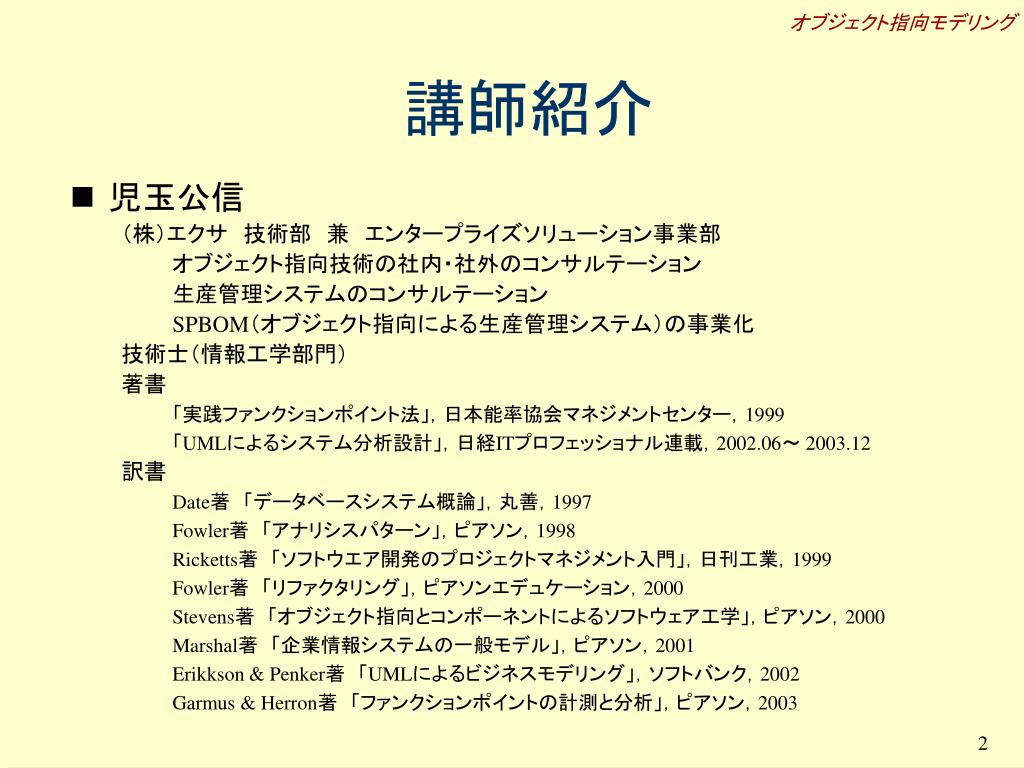 オブジェクト指向モデリング

講師紹介

■ 児玉公信

（株）エクサ　技術部　兼　エンタープライズソリューション事業部

オブジェクト指向技術の社内・社外のコンサルテーション

生産管理システムのコンサルテーション

SPBOM（オブジェクト指向による生産管理システム）の事業化

技術士（情報工学部門）

著書

「実践ファンクションポイント法」，日本能率協会マネジメントセンター，1999

「UMLによるシステム分析設計」，日経ITプロフェッショナル連載，2002.06～ 2003.12

訳書

Date著 「データベースシステム概論」，丸善，1997

Fowler著 「アナリシスパターン」，ピアソン，1998

Ricketts著 「ソフトウエア開発のプロジェクトマネジメント入門」，日刊工業，1999

Fowler著 「リファクタリング」，ピアソンエデュケーション，2000

Stevens著 「オブジェクト指向とコンポーネントによるソフトウェア工学」，ピアソン，2000

Marshal著 「企業情報システムの一般モデル」，ピアソン，2001

Erikkson & Penker著 「UMLによるビジネスモデリング」，ソフトバンク，2002

Garmus & Herron著 「ファンクションポイントの計測と分析」，ピアソン，2003

2